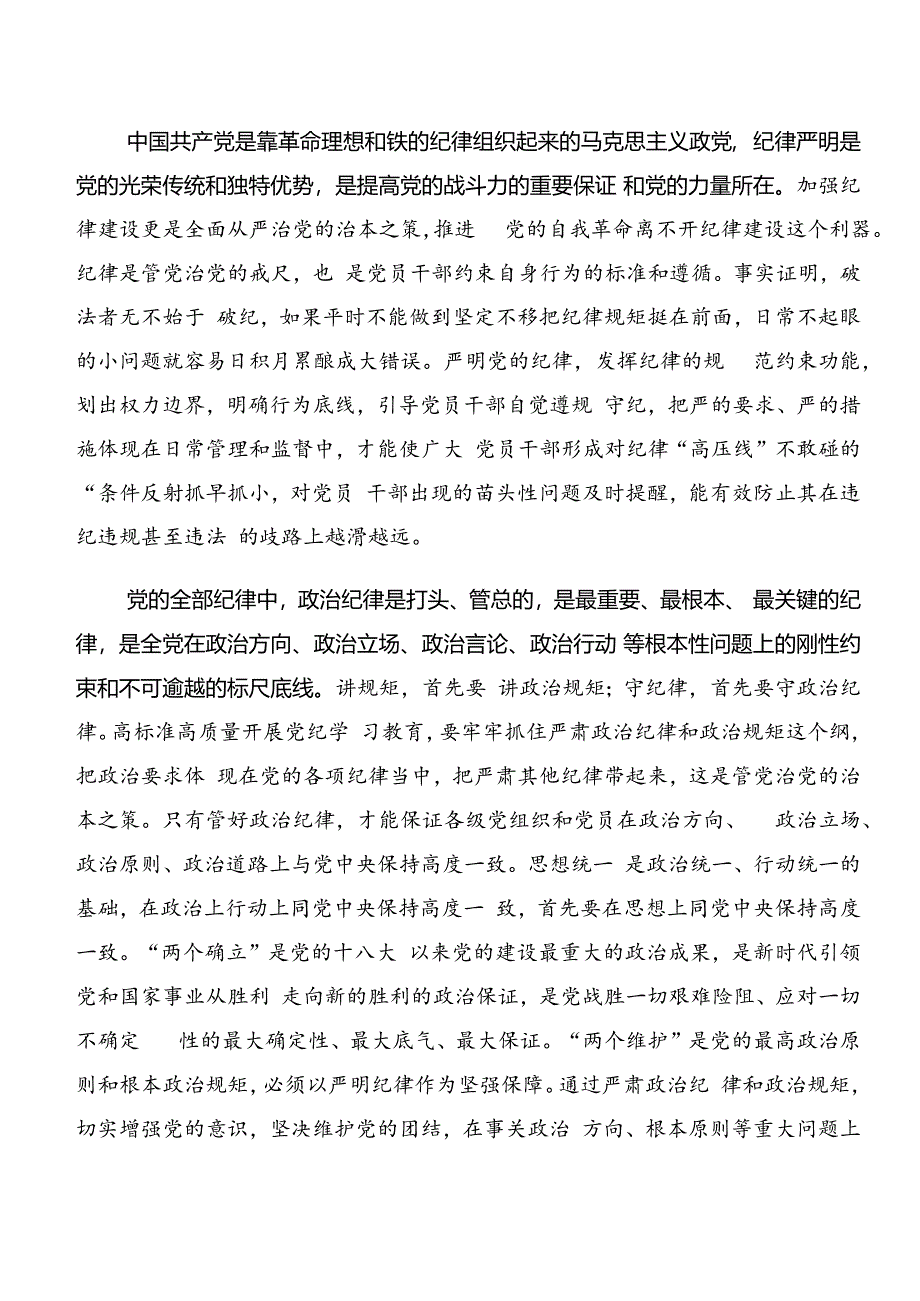 中国共产党是靠革命理想和铁的纪律组织起来的马克思主义政党，纪律严明是党的光荣传统和独特优势，是提高党的战斗力的重要保证 和党的力量所在。加强纪律建设更是全面从严治党的治本之策，推进 党的自我革命离不开纪律建设这个利器。纪律是管党治党的戒尺，也 是党员干部约束自身行为的标准和遵循。事实证明，破法者无不始于 破纪，如果平时不能做到坚定不移把纪律规矩挺在前面，日常不起眼的小问题就容易日积月累酿成大错误。严明党的纪律，发挥纪律的规 范约束功能，划出权力边界，明确行为底线，引导党员干部自觉遵规 守纪，把严的要求、严的措施体现在日常管理和监督中，才能使广大 党员干部形成对纪律“高压线”不敢碰的“条件反射抓早抓小，对党员 干部出现的苗头性问题及时提醒，能有效防止其在违纪违规甚至违法 的歧路上越滑越远。

党的全部纪律中，政治纪律是打头、管总的，是最重要、最根本、 最关键的纪律，是全党在政治方向、政治立场、政治言论、政治行动 等根本性问题上的刚性约束和不可逾越的标尺底线。讲规矩，首先要 讲政治规矩；守纪律，首先要守政治纪律。高标准高质量开展党纪学 习教育，要牢牢抓住严肃政治纪律和政治规矩这个纲，把政治要求体 现在党的各项纪律当中，把严肃其他纪律带起来，这是管党治党的治本之策。只有管好政治纪律，才能保证各级党组织和党员在政治方向、 政治立场、政治原则、政治道路上与党中央保持高度一致。思想统一 是政治统一、行动统一的基础，在政治上行动上同党中央保持高度一 致，首先要在思想上同党中央保持高度一致。“两个确立”是党的十八大 以来党的建设最重大的政治成果，是新时代引领党和国家事业从胜利 走向新的胜利的政治保证，是党战胜一切艰难险阻、应对一切不确定 性的最大确定性、最大底气、最大保证。“两个维护”是党的最高政治原则和根本政治规矩，必须以严明纪律作为坚强保障。通过严肃政治纪 律和政治规矩，切实增强党的意识，坚决维护党的团结，在事关政治 方向、根本原则等重大问题上